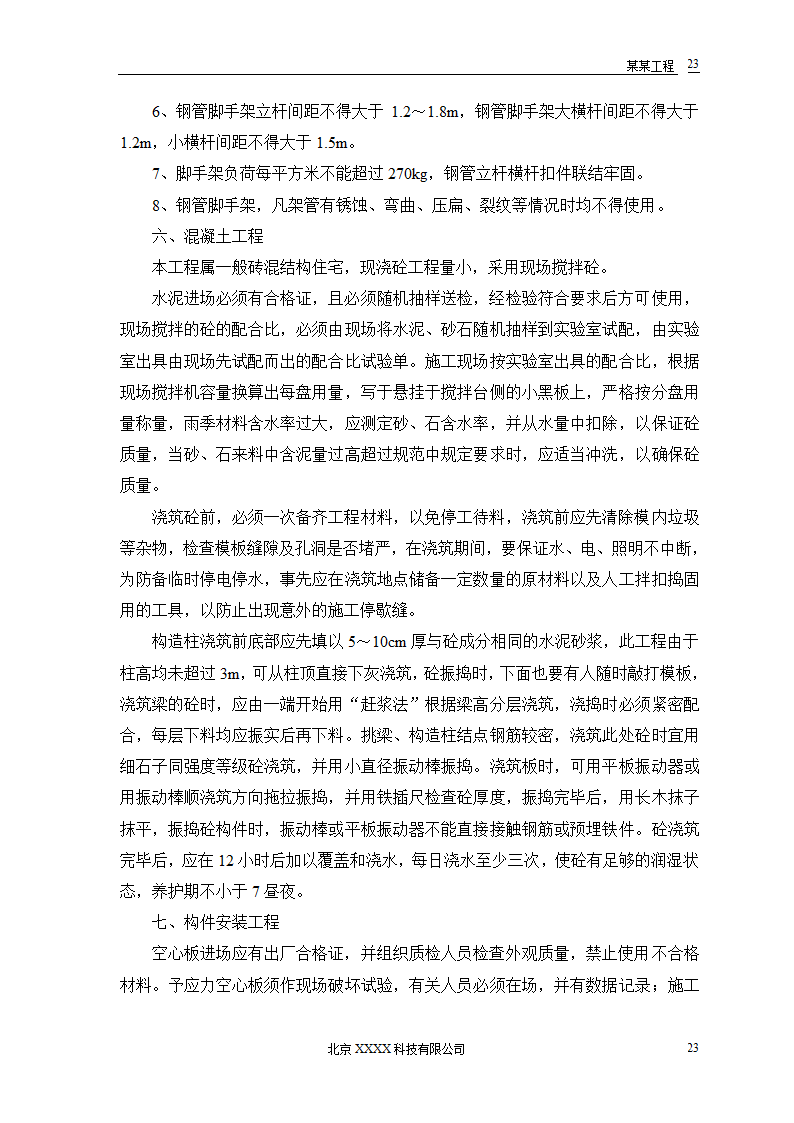 某某工程 23

6、钢管脚手架立杆间距不得大于 1.2～1.8m，钢管脚手架大横杆间距不得大于 1.2m，小横杆间距不得大于 1.5m。

7、脚手架负荷每平方米不能超过 270kg，钢管立杆横杆扣件联结牢固。

8、钢管脚手架，凡架管有锈蚀、弯曲、压扁、裂纹等情况时均不得使用。

六、混凝土工程

本工程属一般砖混结构住宅，现浇砼工程量小，采用现场搅拌砼。

水泥进场必须有合格证，且必须随机抽样送检，经检验符合要求后方可使用，现场搅拌的砼的配合比，必须由现场将水泥、砂石随机抽样到实验室试配，由实验室出具由现场先试配而出的配合比试验单。施工现场按实验室出具的配合比，根据现场搅拌机容量换算出每盘用量，写于悬挂于搅拌台侧的小黑板上，严格按分盘用量称量，雨季材料含水率过大，应测定砂、石含水率，并从水量中扣除，以保证砼质量，当砂、石来料中含泥量过高超过规范中规定要求时，应适当冲洗，以确保砼质量。

浇筑砼前，必须一次备齐工程材料，以免停工待料，浇筑前应先清除模内垃圾等杂物，检查模板缝隙及孔洞是否堵严，在浇筑期间，要保证水、电、照明不中断，为防备临时停电停水，事先应在浇筑地点储备一定数量的原材料以及人工拌扣捣固用的工具，以防止出现意外的施工停歇缝。

构造柱浇筑前底部应先填以 5～10cm 厚与砼成分相同的水泥砂浆，此工程由于柱高均未超过 3m，可从柱顶直接下灰浇筑，砼振捣时，下面也要有人随时敲打模板，浇筑梁的砼时，应由一端开始用“赶浆法”根据梁高分层浇筑，浇捣时必须紧密配合，每层下料均应振实后再下料。挑梁、构造柱结点钢筋较密，浇筑此处砼时宜用细石子同强度等级砼浇筑，并用小直径振动棒振捣。浇筑板时，可用平板振动器或用振动棒顺浇筑方向拖拉振捣，并用铁插尺检查砼厚度，振捣完毕后，用长木抹子抹平，振捣砼构件时，振动棒或平板振动器不能直接接触钢筋或预埋铁件。砼浇筑完毕后，应在 12 小时后加以覆盖和浇水，每日浇水至少三次，使砼有足够的润湿状态，养护期不小于 7 昼夜。

七、构件安装工程

空心板进场应有出厂合格证，并组织质检人员检查外观质量，禁止使用不合格材料。予应力空心板须作现场破坏试验，有关人员必须在场，并有数据记录；施工

北京 XXXX 科技有限公司 23